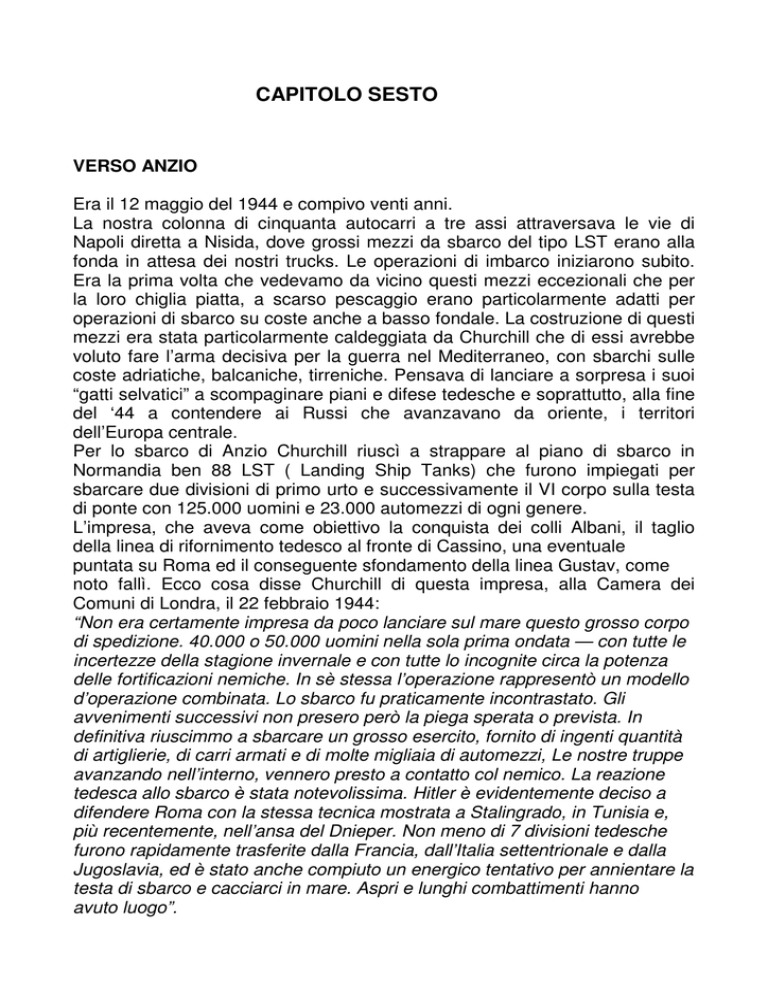 CAPITOLO SESTO

VERSO ANZIO

Era il 12 maggio del 1944 e compivo venti anni.
La nostra colonna di cinquanta autocarri a tre assi attraversava le vie di Napoli diretta a Nisida, dove grossi mezzi da sbarco del tipo LST erano alla fonda in attesa dei nostri trucks. Le operazioni di imbarco iniziarono subito. Era la prima volta che vedevamo da vicino questi mezzi eccezionali che per la loro chiglia piatta, a scarso pescaggio erano particolarmente adatti per operazioni di sbarco su coste anche a basso fondale. La costruzione di questi mezzi era stata particolarmente caldeggiata da Churchill che di essi avrebbe voluto fare l'arma decisiva per la guerra nel Mediterraneo, con sbarchi sulle coste adriatiche, balcaniche, tirreniche. Pensava di lanciare a sorpresa i suoi "gatti selvatici" a scompaginare piani e difese tedesche e soprattutto, alla fine del '44 a contendere ai Russi che avanzavano da oriente, i territori dell'Europa centrale.
Per lo sbarco di Anzio Churchill riuscì a strappare al piano di sbarco in Normandia ben 88 LST ( Landing Ship Tanks) che furono impiegati per sbarcare due divisioni di primo urto e successivamente il VI corpo sulla testa di ponte con 125.000 uomini e 23.000 automezzi di ogni genere.
L'impresa, che aveva come obiettivo la conquista dei colli Albani, il taglio della linea di rifornimento tedesco al fronte di Cassino, una eventuale puntata su Roma ed il conseguente sfondamento della linea Gustav, come noto fallì. Ecco cosa disse Churchill di questa impresa, alla Camera dei Comuni di Londra, il 22 febbraio 1944:
"Non era certamente impresa da poco lanciare sul mare questo grosso corpo di spedizione. 40.000 o 50.000 uomini nella sola prima ondata — con tutte le incertezze della stagione invernale e con tutte lo incognite circa la potenza delle fortificazioni nemiche. In sè stessa l'operazione rappresentò un modello d'operazione combinata. Lo sbarco fu praticamente incontrastato. Gli avvenimenti successivi non presero però la piega sperata o prevista. In definitiva riuscimmo a sbarcare un grosso esercito, fornito di ingenti quantità di artiglierie, di carri armati e di molte migliaia di automezzi, Le nostre truppe avanzando nell'interno, vennero presto a contatto col nemico. La reazione tedesca allo sbarco è stata notevolissima. Hitler è evidentemente deciso a difendere Roma con la stessa tecnica mostrata a Stalingrado, in Tunisia e, più recentemente, nell'ansa del Dnieper. Non meno di 7 divisioni tedesche furono rapidamente trasferite dalla Francia, dall'Italia settentrionale e dalla Jugoslavia, ed è stato anche compiuto un energico tentativo per annientare la testa di sbarco e cacciarci in mare. Aspri e lunghi combattimenti hanno avuto luogo".